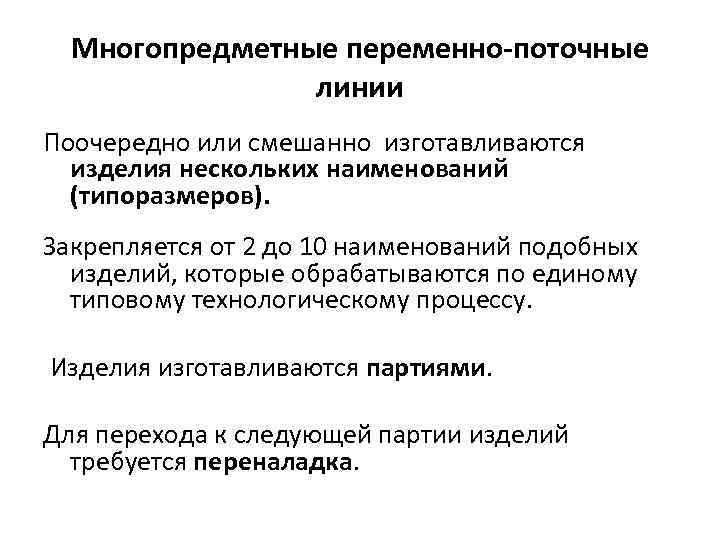 Многопредметные переменно-поточные линии

Поочередно или смешанно изготавливаются изделия нескольких наименований (типоразмеров).

Закрепляется от 2 до 10 наименований подобных изделий, которые обрабатываются по единому типовому технологическому процессу.

Изделия изготавливаются партиями.

Для перехода к следующей партии изделий требуется переналадка.